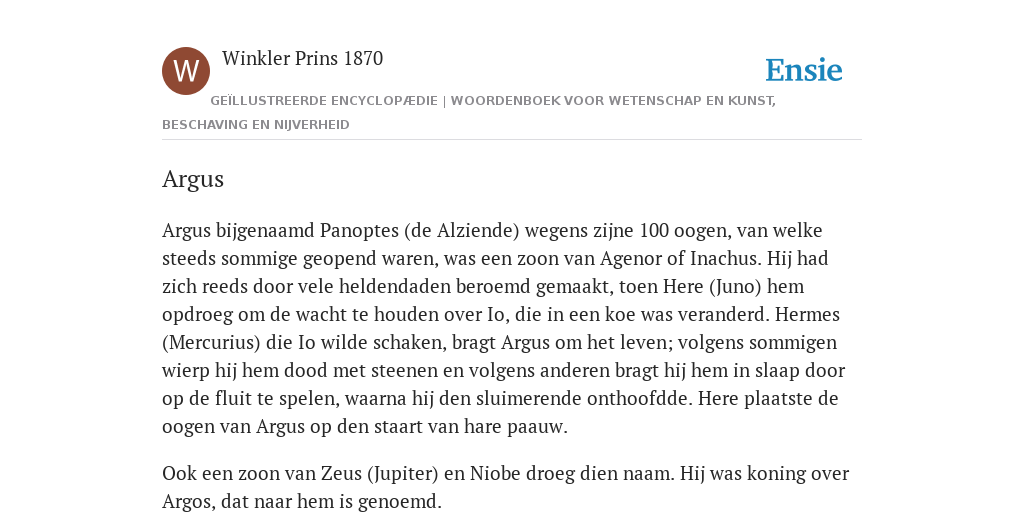 W

Winkler Prins 1870

Ensie

GEÏLLUSTREERDE ENCYCLOPÆDIE | WOORDENBOEK VOOR WETENSCHAP EN KUNST, BESCHAVING EN NIJVERHEID

Argus

Argus bijgenaamd Panoptes (de Alziende) wegens zijne 100 oogen, van welke steeds sommige geopend waren, was een zoon van Agenor of Inachus. Hij had zich reeds door vele heldendaden beroemd gemaakt, toen Here (Juno) hem opdroeg om de wacht te houden over Io, die in een koe was veranderd. Hermes (Mercurius) die Io wilde schaken, bragt Argus om het leven; volgens sommigen wierp hij hem dood met steenen en volgens anderen bragt hij hem in slaap door op de fluit te spelen, waarna hij den sluimerende onthoofdde. Here plaatste de oogen van Argus op den staart van hare paauw.

Ook een zoon van Zeus (Jupiter) en Niobe droeg dien naam. Hij was koning over Argos, dat naar hem is genoemd.